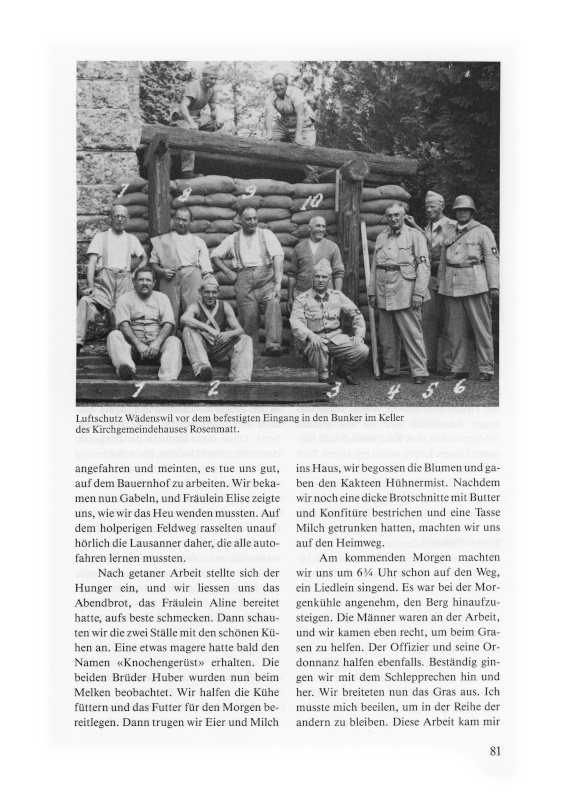 7 8 9 10

1 2 3 4 5 6

Luftschutz Wädenswil vor dem befestigten Eingang in den Bunker im Keller des Kirchgemeindehauses Rosenmatt.

angefahren und meinten, es tue uns gut, auf dem Bauernhof zu arbeiten. Wir bekamen nun Gabeln, und Fräulein Elise zeigte uns, wie wir das Heu wenden mussten. Auf dem holperigen Feldweg rasselten unaufhörlich die Lausanner daher, die alle autofahren lernen mussten.

Nach getaner Arbeit stellte sich der Hunger ein, und wir liessen uns das Abendbrot, das Fräulein Aline bereitet hatte, aufs beste schmecken. Dann schauten wir die zwei Ställe mit den schönen Kühen an. Eine etwas magere hatte bald den Namen «Knochengerüst» erhalten. Die beiden Brüder Huber wurden nun beim Melken beobachtet. Wir halfen die Kühe füttern und das Futter für den Morgen bereitlegen. Dann trugen wir Eier und Milch ins Haus, wir begossen die Blumen und gaben den Kakteen Hühnermist. Nachdem wir noch eine dicke Brotschnitte mit Butter und Konfitüre bestrichen und eine Tasse Milch getrunken hatten, machten wir uns auf den Heimweg.

Am kommenden Morgen machten wir uns um 6¾ Uhr schon auf den Weg, ein Liedlein singend. Es war bei der Morgenkühle angenehm, den Berg hinaufzusteigen. Die Männer waren an der Arbeit, und wir kamen eben recht, um beim Grasen zu helfen. Der Offizier und seine Ordonnanz halfen ebenfalls. Beständig gingen wir mit dem Schlepprechen hin und her. Wir breiteten nun das Gras aus. Ich musste mich beeilen, um in der Reihe der andern zu bleiben. Diese Arbeit kam mir

81